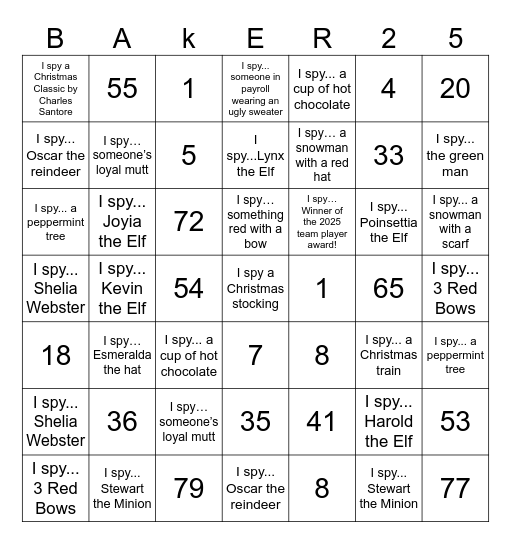 | B | A | k | E | R | 2 | 5 |
|---|---|---|---|---|---|---|
| I spy a Christmas Classic by Charles Santore | 55 | 1 | I spy... someone in payroll wearing an ugly sweater | I spy... a cup of hot chocolate | 4 | 20 |
| I spy... Oscar the reindeer | I spy… someone's loyal mutt | 5 | I spy...Lynx the Elf | I spy… a snowman with a red hat | 33 | I spy... the green man |
| I spy... a peppermint tree | I spy... Joyia the Elf | 72 | I spy… something red with a bow | I spy… Winner of the 2025 team player award! | I spy... Poinsettia the Elf | I spy... a snowman with a scarf |
| I spy... Shelia Webster | I spy... Kevin the Elf | 54 | I spy a Christmas stocking | 1 | 65 | I spy... 3 Red Bows |
| 18 | I spy… Esmeralda the hat | I spy... a cup of hot chocolate | 7 | 8 | I spy... a Christmas train | I spy... a peppermint tree |
| I spy... Shelia Webster | 36 | I spy… someone's loyal mutt | 35 | 41 | I spy... Harold the Elf | 53 |
| I spy... 3 Red Bows | I spy... Stewart the Minion | 79 | I spy... Oscar the reindeer | 8 | I spy... Stewart the Minion | 77 |